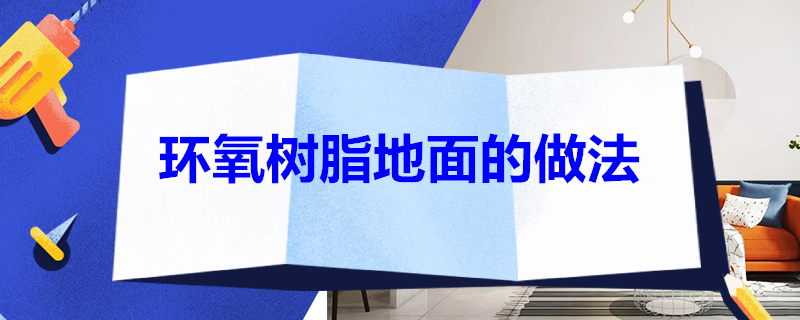 环氧树脂地面的做法